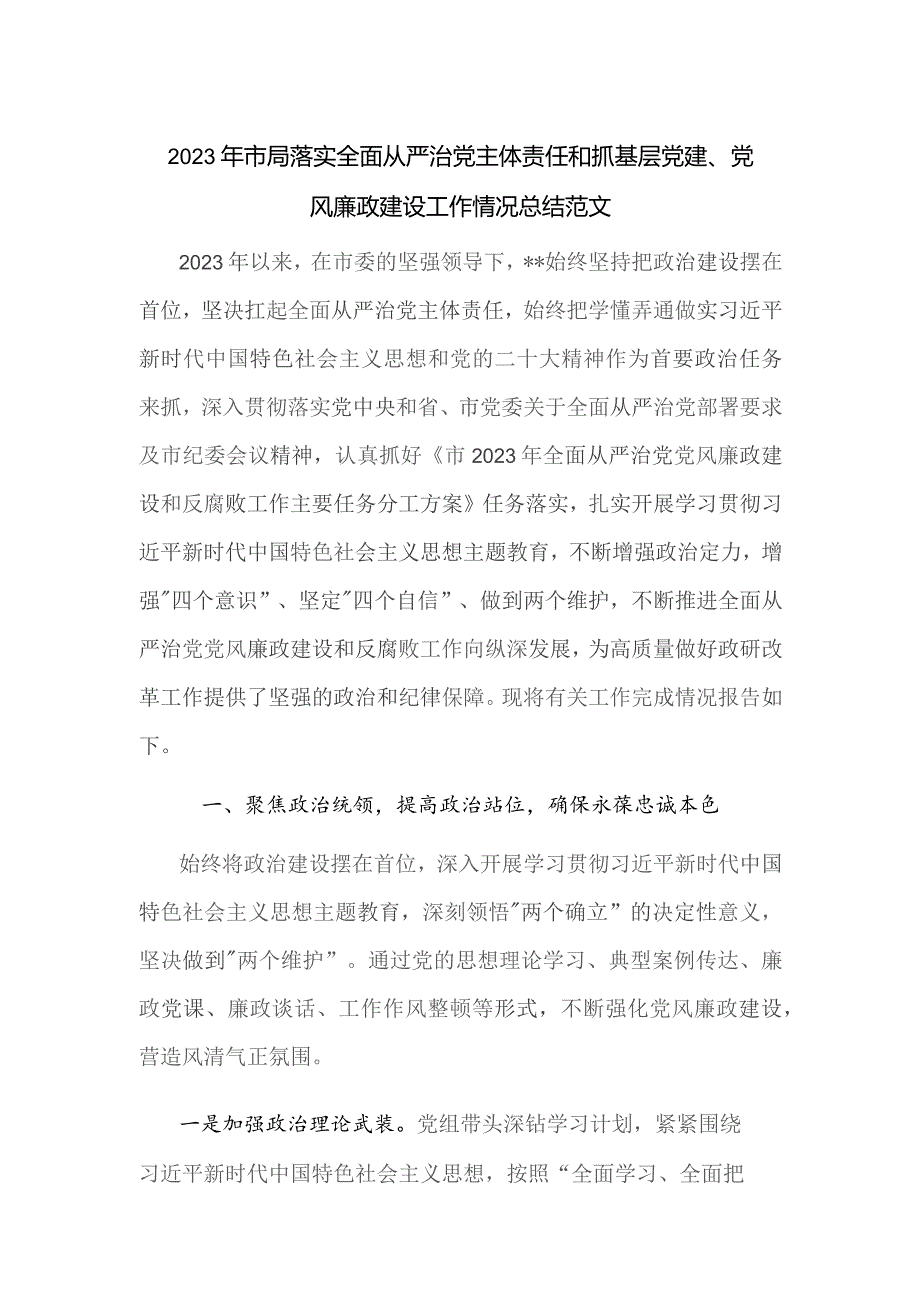 2023年市局落实全面从严治党主体责任和抓基层党建、党风廉政建设工作情况总结范文

2023年以来，在市委的坚强领导下，**始终坚持把政治建设摆在首位，坚决扛起全面从严治党主体责任，始终把学懂弄通做实习近平新时代中国特色社会主义思想和党的二十大精神作为首要政治任务来抓，深入贯彻落实党中央和省、市党委关于全面从严治党部署要求及市纪委会议精神，认真抓好《市2023年全面从严治党党风廉政建设和反腐败工作主要任务分工方案》任务落实，扎实开展学习贯彻习近平新时代中国特色社会主义思想主题教育，不断增强政治定力，增强"四个意识”、坚定"四个自信”、做到两个维护，不断推进全面从严治党党风廉政建设和反腐败工作向纵深发展，为高质量做好政研改革工作提供了坚强的政治和纪律保障。现将有关工作完成情况报告如下。

一、聚焦政治统领，提高政治站位，确保永葆忠诚本色

始终将政治建设摆在首位，深入开展学习贯彻习近平新时代中国特色社会主义思想主题教育，深刻领悟"两个确立”的决定性意义，坚决做到"两个维护”。通过党的思想理论学习、典型案例传达、廉政党课、廉政谈话、工作作风整顿等形式，不断强化党风廉政建设，营造风清气正氛围。

一是加强政治理论武装。党组带头深钻学习计划，紧紧围绕习近平新时代中国特色社会主义思想，按照“全面学习、全面把